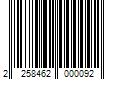 2 258462 000092